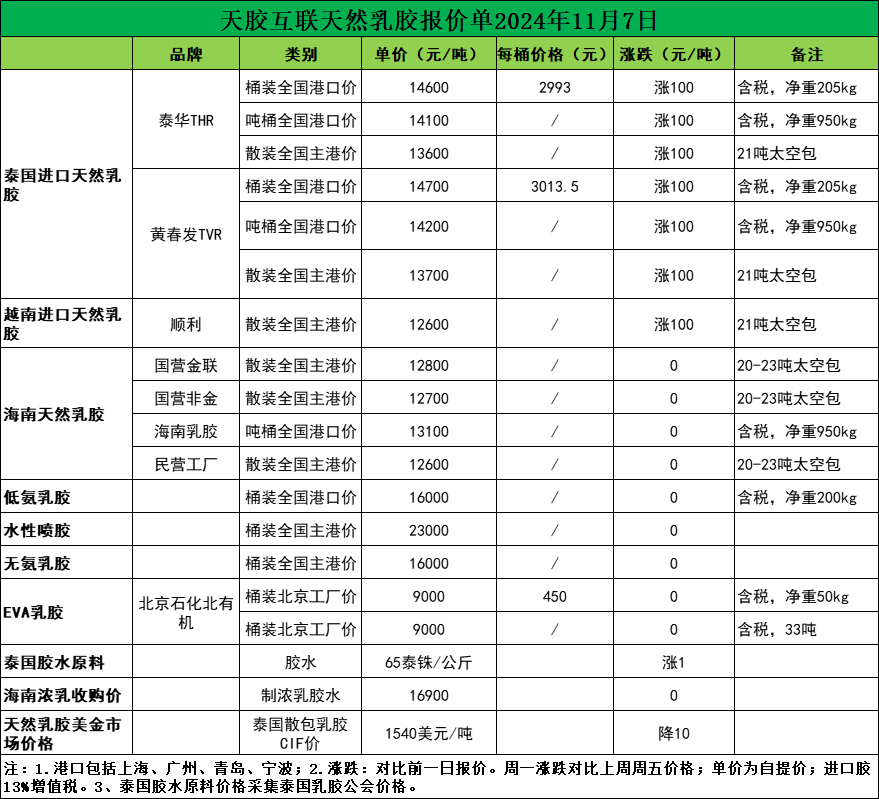 天胶互联天然乳胶报价单2024年11月7日

|  | 品牌 | 类别 | 单价（元/吨） | 每桶价格（元） | 涨跌（元/吨） | 备注 |
|---|---|---|---|---|---|---|
| 泰国进口天然乳胶 | 泰华THR | 桶装全国港口价 | 14600 | 2993 | 涨100 | 含税，净重205kg |
|  |  | 吨桶全国港口价 | 14100 | / | 涨100 | 含税，净重950kg |
|  |  | 散装全国主港价 | 13600 | / | 涨100 | 21吨太空包 |
|  | 黄春发TVR | 桶装全国港口价 | 14700 | 3013.5 | 涨100 | 含税，净重205kg |
|  |  | 吨桶全国港口价 | 14200 | / | 涨100 | 含税，净重950kg |
|  |  | 散装全国主港价 | 13700 | / | 涨100 | 21吨太空包 |
| 越南进口天然乳胶 | 顺利 | 散装全国主港价 | 12600 | / | 涨100 | 21吨太空包 |
| 海南天然乳胶 | 国营金联 | 散装全国主港价 | 12800 | / | 0 | 20-23吨太空包 |
|  | 国营非金 | 散装全国主港价 | 12700 | / | 0 | 20-23吨太空包 |
|  | 海南乳胶 | 吨桶全国港口价 | 13100 | / | 0 | 含税，净重950kg |
|  | 民营工厂 | 散装全国主港价 | 12600 | / | 0 | 20-23吨太空包 |
| 低氨乳胶 |  | 桶装全国港口价 | 16000 | / | 0 | 含税，净重200kg |
| 水性喷胶 |  | 桶装全国主港价 | 23000 | / | 0 |  |
| 无氨乳胶 |  | 桶装全国主港价 | 16000 | / | 0 |  |
| EVA乳胶 | 北京石化北有机 | 桶装北京工厂价 | 9000 | 450 | 0 | 含税，净重50kg |
|  |  | 桶装北京工厂价 | 9000 | / | 0 | 含税，33吨 |
| 泰国胶水原料 |  | 胶水 | 65泰铢/公斤 |  | 涨1 |  |
| 海南浓乳收购价 |  | 制浓乳胶水 | 16900 |  | 0 |  |
| 天然乳胶美金市场价格 |  | 泰国散包乳胶CIF价 | 1540美元/吨 |  | 降10 |  |

注：1.港口包括上海、广州、青岛、宁波；2.涨跌：对比前一日报价。周一涨跌对比上周周五价格；单价为自提价；进口胶13%增值税。3、泰国胶水原料价格采集泰国乳胶公会价格。